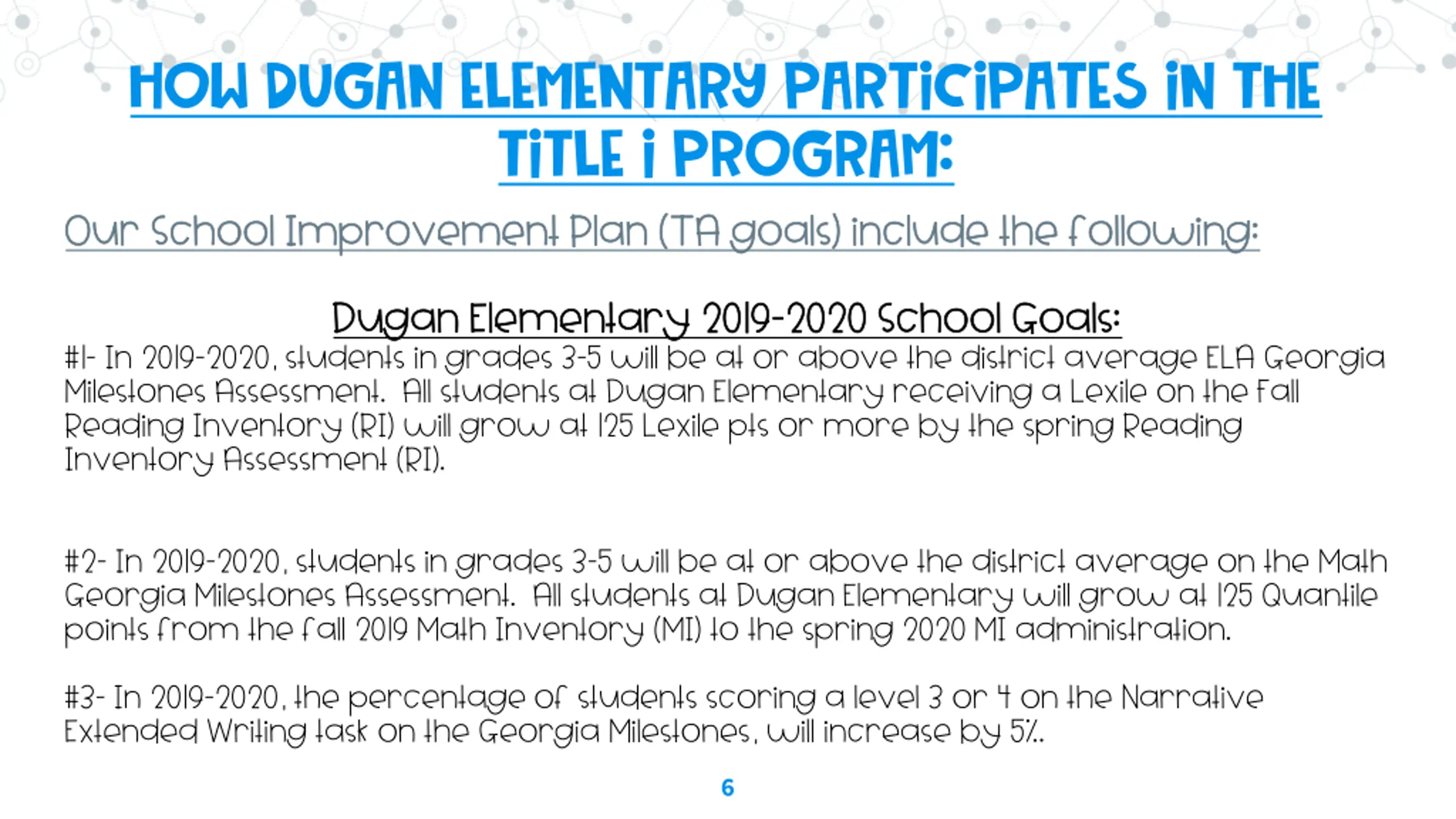 HOW DUGAN ELEMENTARY PARTICIPATES IN THE TITLE I PROGRAM:

Our School Improvement Plan (TA goals) include the following:

Dugan Elementary 2019-2020 School Goals:

#1- In 2019-2020, students in grades 3-5 will be at or above the district average ELA Georgia Milestones Assessment. All students at Dugan Elementary receiving a Lexile on the Fall Reading Inventory (RI) will grow at 125 Lexile pts or more by the spring Reading Inventory Assessment (RI).

#2- In 2019-2020, students in grades 3-5 will be at or above the district average on the Math Georgia Milestones Assessment. All students at Dugan Elementary will grow at 125 Quantile points from the fall 2019 Math Inventory (MI) to the spring 2020 MI administration.

#3- In 2019-2020, the percentage of students scoring a level 3 or 4 on the Narrative Extended Writing task on the Georgia Milestones, will increase by 5%.

6